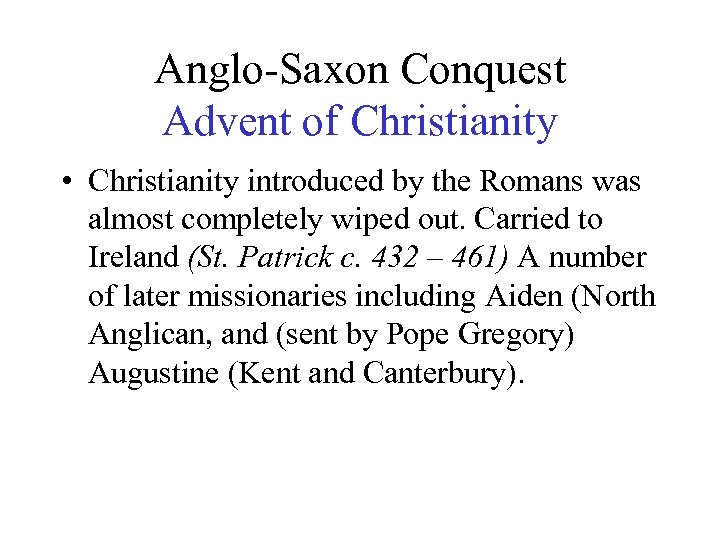 Anglo-Saxon Conquest
Advent of Christianity

• Christianity introduced by the Romans was almost completely wiped out. Carried to Ireland (St. Patrick c. 432 – 461) A number of later missionaries including Aiden (North Anglican, and (sent by Pope Gregory) Augustine (Kent and Canterbury).